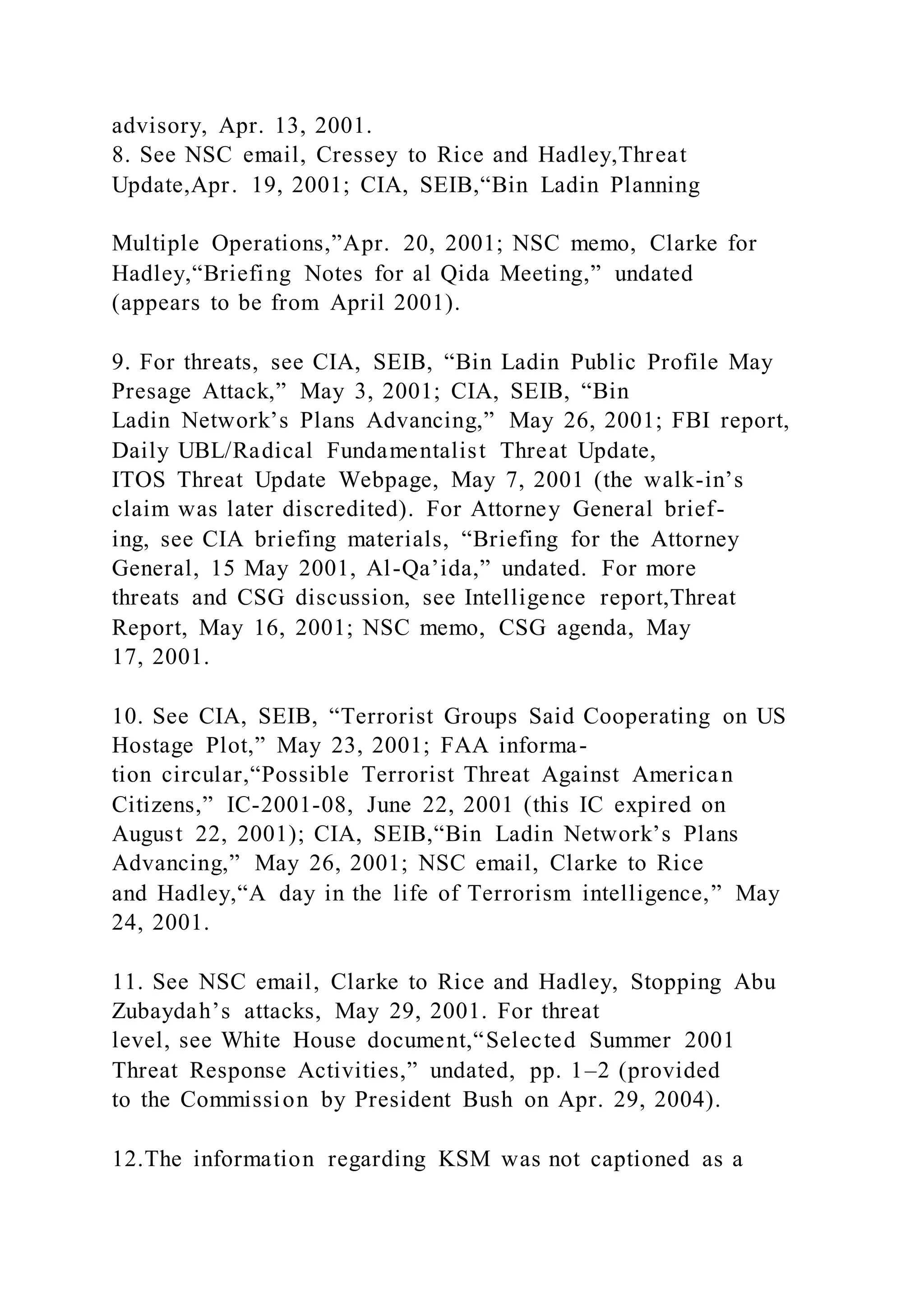 advisory, Apr. 13, 2001.
8. See NSC email, Cressey to Rice and Hadley,Threat Update,Apr. 19, 2001; CIA, SEIB,“Bin Ladin Planning

Multiple Operations,”Apr. 20, 2001; NSC memo, Clarke for Hadley,“Briefing Notes for al Qida Meeting,” undated (appears to be from April 2001).

9. For threats, see CIA, SEIB, “Bin Ladin Public Profile May Presage Attack,” May 3, 2001; CIA, SEIB, “Bin Ladin Network’s Plans Advancing,” May 26, 2001; FBI report, Daily UBL/Radical Fundamentalist Threat Update, ITOS Threat Update Webpage, May 7, 2001 (the walk-in’s claim was later discredited). For Attorney General briefing, see CIA briefing materials, “Briefing for the Attorney General, 15 May 2001, Al-Qa’ida,” undated. For more threats and CSG discussion, see Intelligence report,Threat Report, May 16, 2001; NSC memo, CSG agenda, May 17, 2001.

10. See CIA, SEIB, “Terrorist Groups Said Cooperating on US Hostage Plot,” May 23, 2001; FAA information circular,“Possible Terrorist Threat Against American Citizens,” IC-2001-08, June 22, 2001 (this IC expired on August 22, 2001); CIA, SEIB,“Bin Ladin Network’s Plans Advancing,” May 26, 2001; NSC email, Clarke to Rice and Hadley,“A day in the life of Terrorism intelligence,” May 24, 2001.

11. See NSC email, Clarke to Rice and Hadley, Stopping Abu Zubaydah’s attacks, May 29, 2001. For threat level, see White House document,“Selected Summer 2001 Threat Response Activities,” undated, pp. 1–2 (provided to the Commission by President Bush on Apr. 29, 2004).

12.The information regarding KSM was not captioned as a